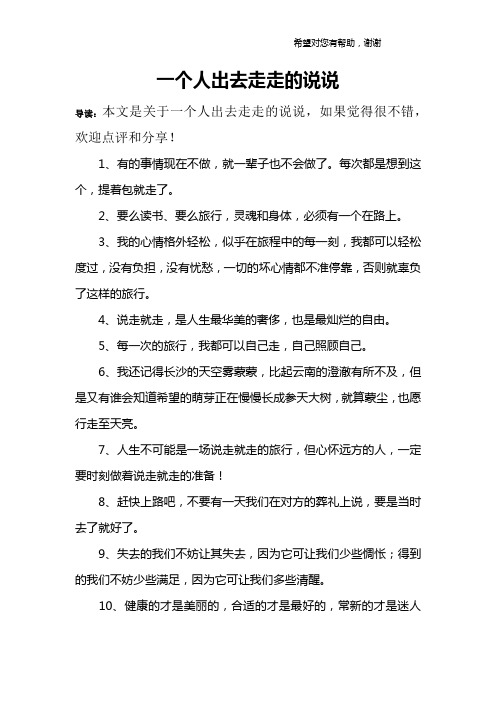 希望对您有帮助，谢谢

一个人出去走走的说说

导读：本文是关于一个人出去走走的说说，如果觉得很不错，欢迎点评和分享！

1、有的事情现在不做，就一辈子也不会做了。每次都是想到这个，提着包就走了。

2、要么读书、要么旅行，灵魂和身体，必须有一个在路上。

3、我的心情格外轻松，似乎在旅程中的每一刻，我都可以轻松度过，没有负担，没有忧愁，一切的坏心情都不准停靠，否则就辜负了这样的旅行。

4、说走就走，是人生最华美的奢侈，也是最灿烂的自由。

5、每一次的旅行，我都可以自己走，自己照顾自己。

6、我还记得长沙的天空雾蒙蒙，比起云南的澄澈有所不及，但是又有谁会知道希望的萌芽正在慢慢长成参天大树，就算蒙尘，也愿行走至天亮。

7、人生不可能是一场说走就走的旅行，但心怀远方的人，一定要时刻做着说走就走的准备！

8、赶快上路吧，不要有一天我们在对方的葬礼上说，要是当时去了就好了。

9、失去的我们不妨让其失去，因为它可让我们少些惆怅；得到的我们不妨少些满足，因为它可让我们多些清醒。

10、健康的才是美丽的，合适的才是最好的，常新的才是迷人